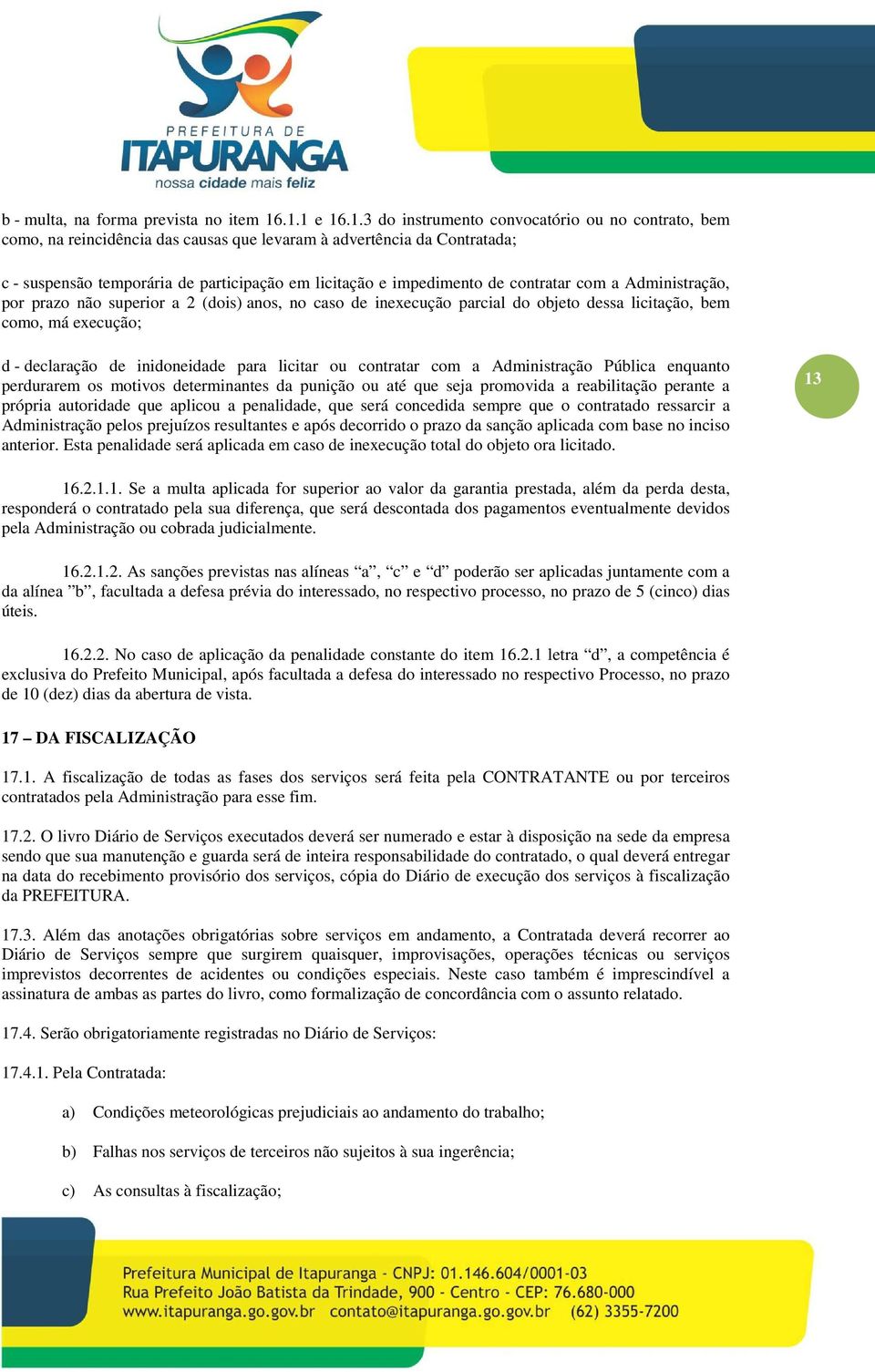 PREFEITURA DE
ITAPURANGA
nossa cidade mais feliz

b - multa, na forma prevista no item 16.1.1 e 16.1.3 do instrumento convocatório ou no contrato, bem como, na reincidência das causas que levaram à advertência da Contratada;

c - suspensão temporária de participação em licitação e impedimento de contratar com a Administração, por prazo não superior a 2 (dois) anos, no caso de inexecução parcial do objeto dessa licitação, bem como, má execução;

d - declaração de inidoneidade para licitar ou contratar com a Administração Pública enquanto perdurarem os motivos determinantes da punição ou até que seja promovida a reabilitação perante a própria autoridade que aplicou a penalidade, que será concedida sempre que o contratado ressarcir a Administração pelos prejuízos resultantes e após decorrido o prazo da sanção aplicada com base no inciso anterior. Esta penalidade será aplicada em caso de inexecução total do objeto ora licitado.

13

16.2.1.1. Se a multa aplicada for superior ao valor da garantia prestada, além da perda desta, responderá o contratado pela sua diferença, que será descontada dos pagamentos eventualmente devidos pela Administração ou cobrada judicialmente.

16.2.1.2. As sanções previstas nas alíneas “a”, “c” e “d” poderão ser aplicadas juntamente com a da alínea ”b”, facultada a defesa prévia do interessado, no respectivo processo, no prazo de 5 (cinco) dias úteis.

16.2.2. No caso de aplicação da penalidade constante do item 16.2.1 letra “d”, a competência é exclusiva do Prefeito Municipal, após facultada a defesa do interessado no respectivo Processo, no prazo de 10 (dez) dias da abertura de vista.

17 – DA FISCALIZAÇÃO

17.1. A fiscalização de todas as fases dos serviços será feita pela CONTRATANTE ou por terceiros contratados pela Administração para esse fim.

17.2. O livro Diário de Serviços executados deverá ser numerado e estar à disposição na sede da empresa sendo que sua manutenção e guarda será de inteira responsabilidade do contratado, o qual deverá entregar na data do recebimento provisório dos serviços, cópia do Diário de execução dos serviços à fiscalização da PREFEITURA.

17.3. Além das anotações obrigatórias sobre serviços em andamento, a Contratada deverá recorrer ao Diário de Serviços sempre que surgirem quaisquer, improvisações, operações técnicas ou serviços imprevistos decorrentes de acidentes ou condições especiais. Neste caso também é imprescindível a assinatura de ambas as partes do livro, como formalização de concordância com o assunto relatado.

17.4. Serão obrigatoriamente registradas no Diário de Serviços:

17.4.1. Pela Contratada:

a) Condições meteorológicas prejudiciais ao andamento do trabalho;

b) Falhas nos serviços de terceiros não sujeitos à sua ingerência;

c) As consultas à fiscalização;

Prefeitura Municipal de Itapuranga - CNPJ: 01.146.604/0001-03
Rua Prefeito João Batista da Trindade, 900 - Centro - CEP: 76.680-000
www.itapuranga.go.gov.br contato@itapuranga.go.gov.br (62) 3355-7200